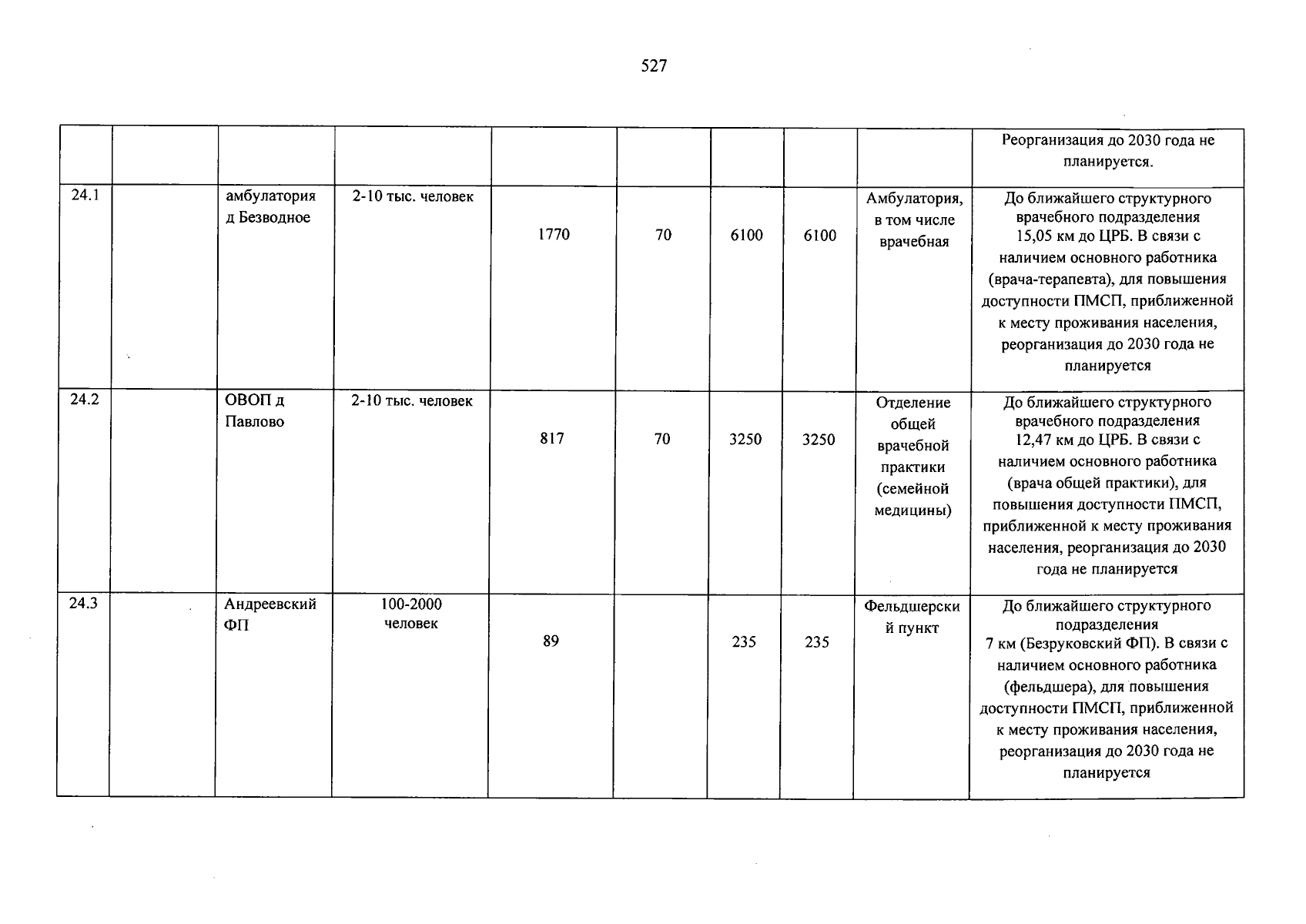 527

|  |  |  |  |  |  |  |  |  | Реорганизация до 2030 года не планируется. |
|---|---|---|---|---|---|---|---|---|---|
| 24.1 |  | амбулатория д Безводное | 2-10 тыс. человек | 1770 | 70 | 6100 | 6100 | Амбулатория, в том числе врачебная | До ближайшего структурного врачебного подразделения 15,05 км до ЦРБ. В связи с наличием основного работника (врача-терапевта), для повышения доступности ПМСП, приближенной к месту проживания населения, реорганизация до 2030 года не планируется |
| 24.2 |  | ОВОП д Павлово | 2-10 тыс. человек | 817 | 70 | 3250 | 3250 | Отделение общей врачебной практики (семейной медицины) | До ближайшего структурного врачебного подразделения 12,47 км до ЦРБ. В связи с наличием основного работника (врача общей практики), для повышения доступности ПМСП, приближенной к месту проживания населения, реорганизация до 2030 года не планируется |
| 24.3 |  | Андреевский ФП | 100-2000 человек | 89 |  | 235 | 235 | Фельдшерский пункт | До ближайшего структурного подразделения 7 км (Безруковский ФП). В связи с наличием основного работника (фельдшера), для повышения доступности ПМСП, приближенной к месту проживания населения, реорганизация до 2030 года не планируется |